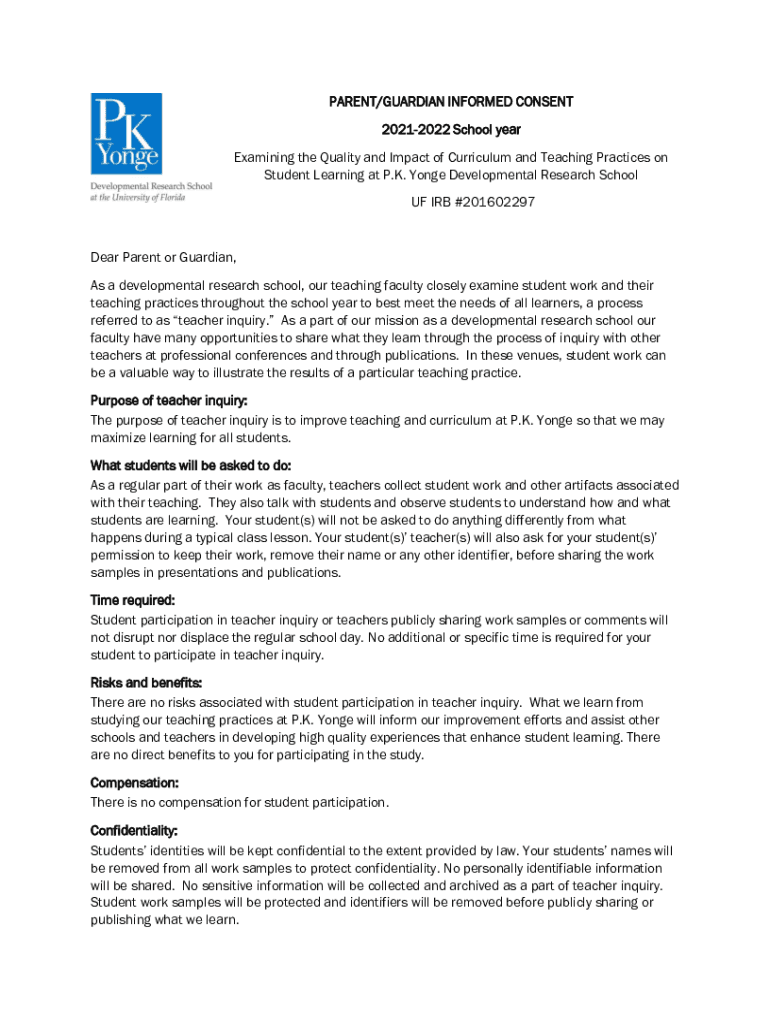 PK
Yonge
Developmental Research School
at the University of Florida

PARENT/GUARDIAN INFORMED CONSENT

2021-2022 School year

Examining the Quality and Impact of Curriculum and Teaching Practices on Student Learning at P.K. Yonge Developmental Research School

UF IRB #201602297

Dear Parent or Guardian,

As a developmental research school, our teaching faculty closely examine student work and their teaching practices throughout the school year to best meet the needs of all learners, a process referred to as "teacher inquiry." As a part of our mission as a developmental research school our faculty have many opportunities to share what they learn through the process of inquiry with other teachers at professional conferences and through publications. In these venues, student work can be a valuable way to illustrate the results of a particular teaching practice.

Purpose of teacher inquiry:
The purpose of teacher inquiry is to improve teaching and curriculum at P.K. Yonge so that we may maximize learning for all students.

What students will be asked to do:
As a regular part of their work as faculty, teachers collect student work and other artifacts associated with their teaching. They also talk with students and observe students to understand how and what students are learning. Your student(s) will not be asked to do anything differently from what happens during a typical class lesson. Your student(s)' teacher(s) will also ask for your student(s)' permission to keep their work, remove their name or any other identifier, before sharing the work samples in presentations and publications.

Time required:
Student participation in teacher inquiry or teachers publicly sharing work samples or comments will not disrupt nor displace the regular school day. No additional or specific time is required for your student to participate in teacher inquiry.

Risks and benefits:
There are no risks associated with student participation in teacher inquiry. What we learn from studying our teaching practices at P.K. Yonge will inform our improvement efforts and assist other schools and teachers in developing high quality experiences that enhance student learning. There are no direct benefits to you for participating in the study.

Compensation:
There is no compensation for student participation.

Confidentiality:
Students' identities will be kept confidential to the extent provided by law. Your students' names will be removed from all work samples to protect confidentiality. No personally identifiable information will be shared. No sensitive information will be collected and archived as a part of teacher inquiry. Student work samples will be protected and identifiers will be removed before publicly sharing or publishing what we learn.